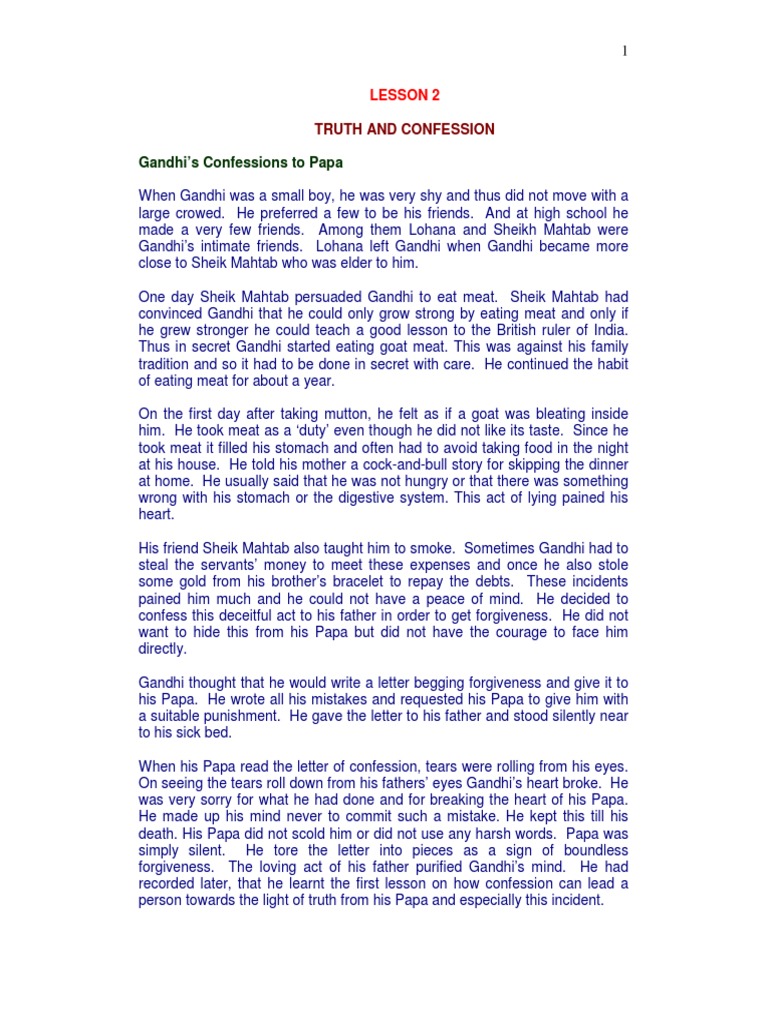 1

LESSON 2

TRUTH AND CONFESSION

Gandhi's Confessions to Papa

When Gandhi was a small boy, he was very shy and thus did not move with a large crowed. He preferred a few to be his friends. And at high school he made a very few friends. Among them Lohana and Sheikh Mahtab were Gandhi's intimate friends. Lohana left Gandhi when Gandhi became more close to Sheik Mahtab who was elder to him.

One day Sheik Mahtab persuaded Gandhi to eat meat. Sheik Mahtab had convinced Gandhi that he could only grow strong by eating meat and only if he grew stronger he could teach a good lesson to the British ruler of India. Thus in secret Gandhi started eating goat meat. This was against his family tradition and so it had to be done in secret with care. He continued the habit of eating meat for about a year.

On the first day after taking mutton, he felt as if a goat was bleating inside him. He took meat as a 'duty' even though he did not like its taste. Since he took meat it filled his stomach and often had to avoid taking food in the night at his house. He told his mother a cock-and-bull story for skipping the dinner at home. He usually said that he was not hungry or that there was something wrong with his stomach or the digestive system. This act of lying pained his heart.

His friend Sheik Mahtab also taught him to smoke. Sometimes Gandhi had to steal the servants' money to meet these expenses and once he also stole some gold from his brother's bracelet to repay the debts. These incidents pained him much and he could not have a peace of mind. He decided to confess this deceitful act to his father in order to get forgiveness. He did not want to hide this from his Papa but did not have the courage to face him directly.

Gandhi thought that he would write a letter begging forgiveness and give it to his Papa. He wrote all his mistakes and requested his Papa to give him with a suitable punishment. He gave the letter to his father and stood silently near to his sick bed.

When his Papa read the letter of confession, tears were rolling from his eyes. On seeing the tears roll down from his fathers' eyes Gandhi's heart broke. He was very sorry for what he had done and for breaking the heart of his Papa. He made up his mind never to commit such a mistake. He kept this till his death. His Papa did not scold him or did not use any harsh words. Papa was simply silent. He tore the letter into pieces as a sign of boundless forgiveness. The loving act of his father purified Gandhi's mind. He had recorded later, that he learnt the first lesson on how confession can lead a person towards the light of truth from his Papa and especially this incident.